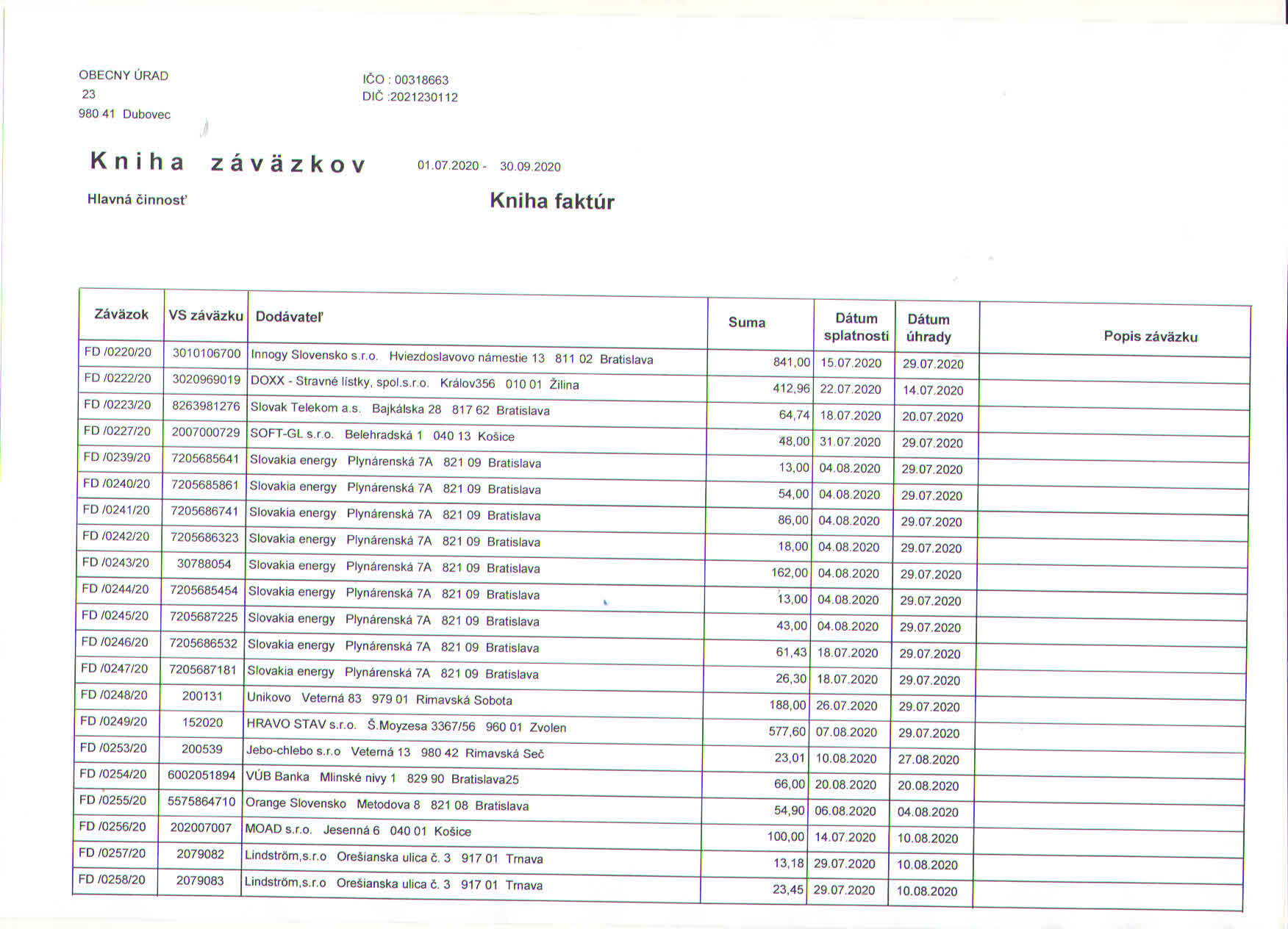 OBECNY ÚRAD
23
980 41 Dubovec

IČO : 00318663
DIČ :2021230112

Kniha záväzkov 01.07.2020 - 30.09.2020

Hlavná činnosť

Kniha faktúr

| Záväzok | VS záväzku | Dodávateľ | Suma | Dátum splatnosti | Dátum úhrady | Popis záväzku |
|---|---|---|---|---|---|---|
| FD /0220/20 | 3010106700 | Innogy Slovensko s.r.o. Hviezdoslavovo námestie 13 811 02 Bratislava | 841,00 | 15.07.2020 | 29.07.2020 | |
| FD /0222/20 | 3020969019 | DOXX - Stravné lístky, spol.s.r.o. Králov356 010 01 Žilina | 412,96 | 22.07.2020 | 14.07.2020 | |
| FD /0223/20 | 8263981276 | Slovak Telekom a.s. Bajkálska 28 817 62 Bratislava | 64,74 | 18.07.2020 | 20.07.2020 | |
| FD /0227/20 | 2007000729 | SOFT-GL s.r.o. Belehradská 1 040 13 Košice | 48,00 | 31.07.2020 | 29.07.2020 | |
| FD /0239/20 | 7205685641 | Slovakia energy Plynárenská 7A 821 09 Bratislava | 13,00 | 04.08.2020 | 29.07.2020 | |
| FD /0240/20 | 7205685861 | Slovakia energy Plynárenská 7A 821 09 Bratislava | 54,00 | 04.08.2020 | 29.07.2020 | |
| FD /0241/20 | 7205686741 | Slovakia energy Plynárenská 7A 821 09 Bratislava | 86,00 | 04.08.2020 | 29.07.2020 | |
| FD /0242/20 | 7205686323 | Slovakia energy Plynárenská 7A 821 09 Bratislava | 18,00 | 04.08.2020 | 29.07.2020 | |
| FD /0243/20 | 30788054 | Slovakia energy Plynárenská 7A 821 09 Bratislava | 162,00 | 04.08.2020 | 29.07.2020 | |
| FD /0244/20 | 7205685454 | Slovakia energy Plynárenská 7A 821 09 Bratislava | 13,00 | 04.08.2020 | 29.07.2020 | |
| FD /0245/20 | 7205687225 | Slovakia energy Plynárenská 7A 821 09 Bratislava | 43,00 | 04.08.2020 | 29.07.2020 | |
| FD /0246/20 | 7205686532 | Slovakia energy Plynárenská 7A 821 09 Bratislava | 61,43 | 18.07.2020 | 29.07.2020 | |
| FD /0247/20 | 7205687181 | Slovakia energy Plynárenská 7A 821 09 Bratislava | 26,30 | 18.07.2020 | 29.07.2020 | |
| FD /0248/20 | 200131 | Unikovo Veterná 83 979 01 Rimavská Sobota | 188,00 | 26.07.2020 | 29.07.2020 | |
| FD /0249/20 | 152020 | HRAVO STAV s.r.o. Š.Moyzesa 3367/56 960 01 Zvolen | 577,60 | 07.08.2020 | 29.07.2020 | |
| FD /0253/20 | 200539 | Jebo-chlebo s.r.o Veterná 13 980 42 Rimavská Seč | 23,01 | 10.08.2020 | 27.08.2020 | |
| FD /0254/20 | 6002051894 | VÚB Banka Mlinské nivy 1 829 90 Bratislava25 | 66,00 | 20.08.2020 | 20.08.2020 | |
| FD /0255/20 | 5575864710 | Orange Slovensko Metodova 8 821 08 Bratislava | 54,90 | 06.08.2020 | 04.08.2020 | |
| FD /0256/20 | 202007007 | MOAD s.r.o. Jesenná 6 040 01 Košice | 100,00 | 14.07.2020 | 10.08.2020 | |
| FD /0257/20 | 2079082 | Lindström,s.r.o Orešianska ulica č. 3 917 01 Trnava | 13,18 | 29.07.2020 | 10.08.2020 | |
| FD /0258/20 | 2079083 | Lindström,s.r.o Orešianska ulica č. 3 917 01 Trnava | 23,45 | 29.07.2020 | 10.08.2020 | |